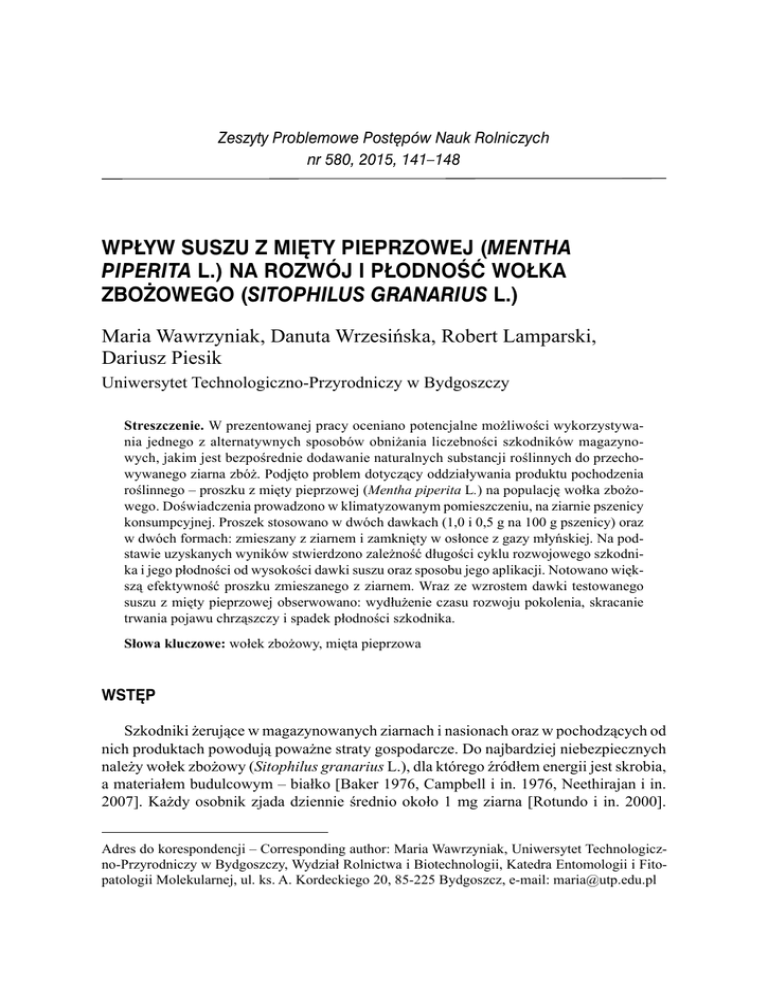 Zeszyty Problemowe Postępów Nauk Rolniczych
nr 580, 2015, 141–148

WPŁYW SUSZU Z MIĘTY PIEPRZOWEJ (MENTHA PIPERITA L.) NA ROZWÓJ I PŁODNOŚĆ WOŁKA ZBOŻOWEGO (SITOPHILUS GRANARIUS L.)

Maria Wawrzyniak, Danuta Wrzesińska, Robert Lamparski, Dariusz Piesik
Uniwersytet Technologiczno-Przyrodniczy w Bydgoszczy

Streszczenie. W prezentowanej pracy oceniano potencjalne możliwości wykorzystywania jednego z alternatywnych sposobów obniżania liczebności szkodników magazynowych, jakim jest bezpośrednie dodawanie naturalnych substancji roślinnych do przechowywanego ziarna zbóż. Podjęto problem dotyczący oddziaływania produktu pochodzenia roślinnego – proszku z mięty pieprzowej (Mentha piperita L.) na populację wołka zbożowego. Doświadczenia prowadzono w klimatyzowanym pomieszczeniu, na ziarnie pszenicy konsumpcyjnej. Proszek stosowano w dwóch dawkach (1,0 i 0,5 g na 100 g pszenicy) oraz w dwóch formach: zmieszany z ziarnem i zamknięty w osłonce z gazy młyńskiej. Na podstawie uzyskanych wyników stwierdzono zależność długości cyklu rozwojowego szkodnika i jego płodności od wysokości dawki suszu oraz sposobu jego aplikacji. Notowano większą efektywność proszku zmieszanego z ziarnem. Wraz ze wzrostem dawki testowanego suszu z mięty pieprzowej obserwowano: wydłużenie czasu rozwoju pokolenia, skracanie trwania pojawu chrząszczy i spadek płodności szkodnika.

Słowa kluczowe: wołek zbożowy, mięta pieprzowa

WSTĘP

Szkodniki żerujące w magazynowanych ziarnach i nasionach oraz w pochodzących od nich produktach powodują poważne straty gospodarcze. Do najbardziej niebezpiecznych należy wołek zbożowy (Sitophilus granarius L.), dla którego źródłem energii jest skrobia, a materiałem budulcowym – białko [Baker 1976, Campbell i in. 1976, Neethirajan i in. 2007]. Każdy osobnik zjada dziennie średnio około 1 mg ziarna [Rotundo i in. 2000].

Adres do korespondencji – Corresponding author: Maria Wawrzyniak, Uniwersytet Technologiczno-Przyrodniczy w Bydgoszczy, Wydział Rolnictwa i Biotechnologii, Katedra Entomologii i Fitopatologii Molekularnej, ul. ks. A. Kordeckiego 20, 85-225 Bydgoszcz, e-mail: maria@utp.edu.pl